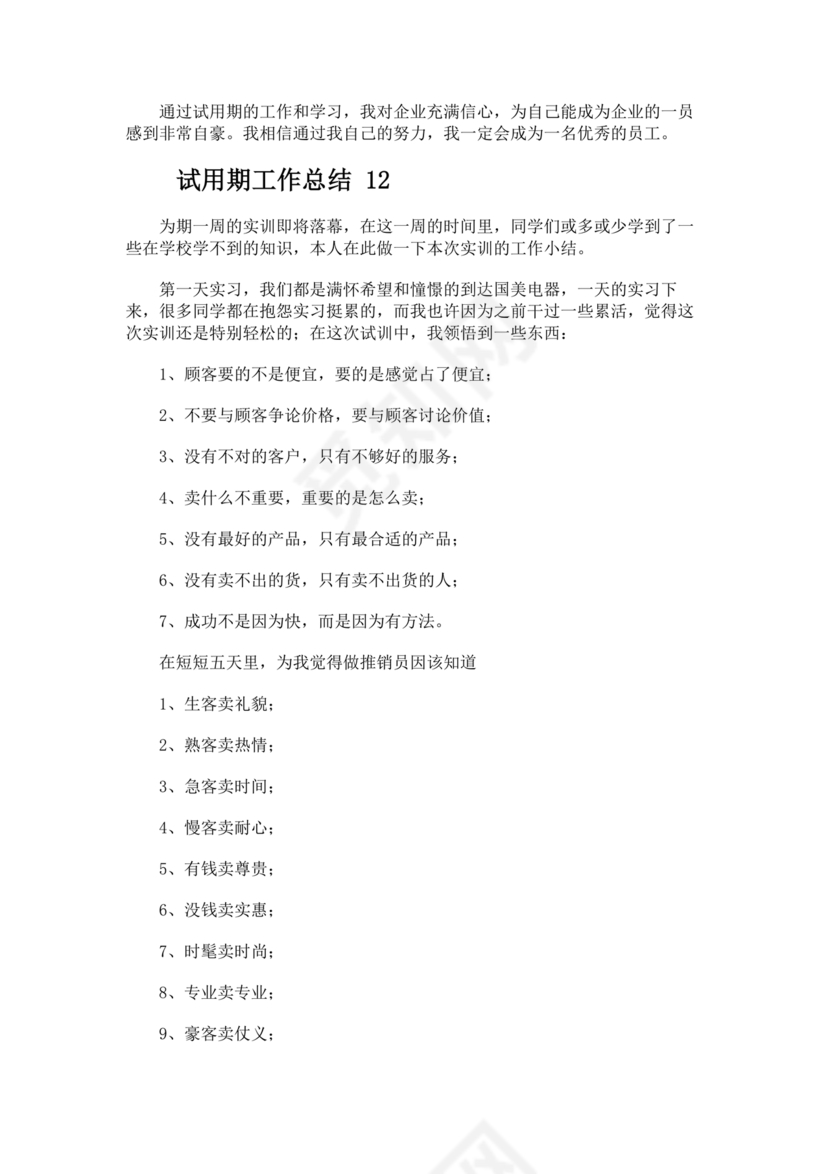 通过试用期的工作和学习，我对企业充满信心，为自己能成为企业的一员感到非常自豪。我相信通过我自己的努力，我一定会成为一名优秀的员工。

试用期工作总结 12

为期一周的实训即将落幕，在这一周的时间里，同学们或多或少学到了一些在学校学不到的知识，本人在此做一下本次实训的工作小结。

第一天实习，我们都是满怀希望和憧憬的到达国美电器，一天的实习下来，很多同学都在抱怨实习挺累的，而我也许因为之前干过一些累活，觉得这次实训还是特别轻松的；在这次试训中，我领悟到一些东西：

1、顾客要的不是便宜，要的是感觉占了便宜；

2、不要与顾客争论价格，要与顾客讨论价值；

3、没有不对的客户，只有不够好的服务；

4、卖什么不重要，重要的是怎么卖；

5、没有最好的产品，只有最合适的产品；

6、没有卖不出的货，只有卖不出货的人；

7、成功不是因为快，而是因为有方法。

在短短五天里，为我觉得做推销员因该知道

1、生客卖礼貌；

2、熟客卖热情；

3、急客卖时间；

4、慢客卖耐心；

5、有钱卖尊贵；

6、没钱卖实惠；

7、时髦卖时尚；

8、专业卖专业；

9、豪客卖仗义；